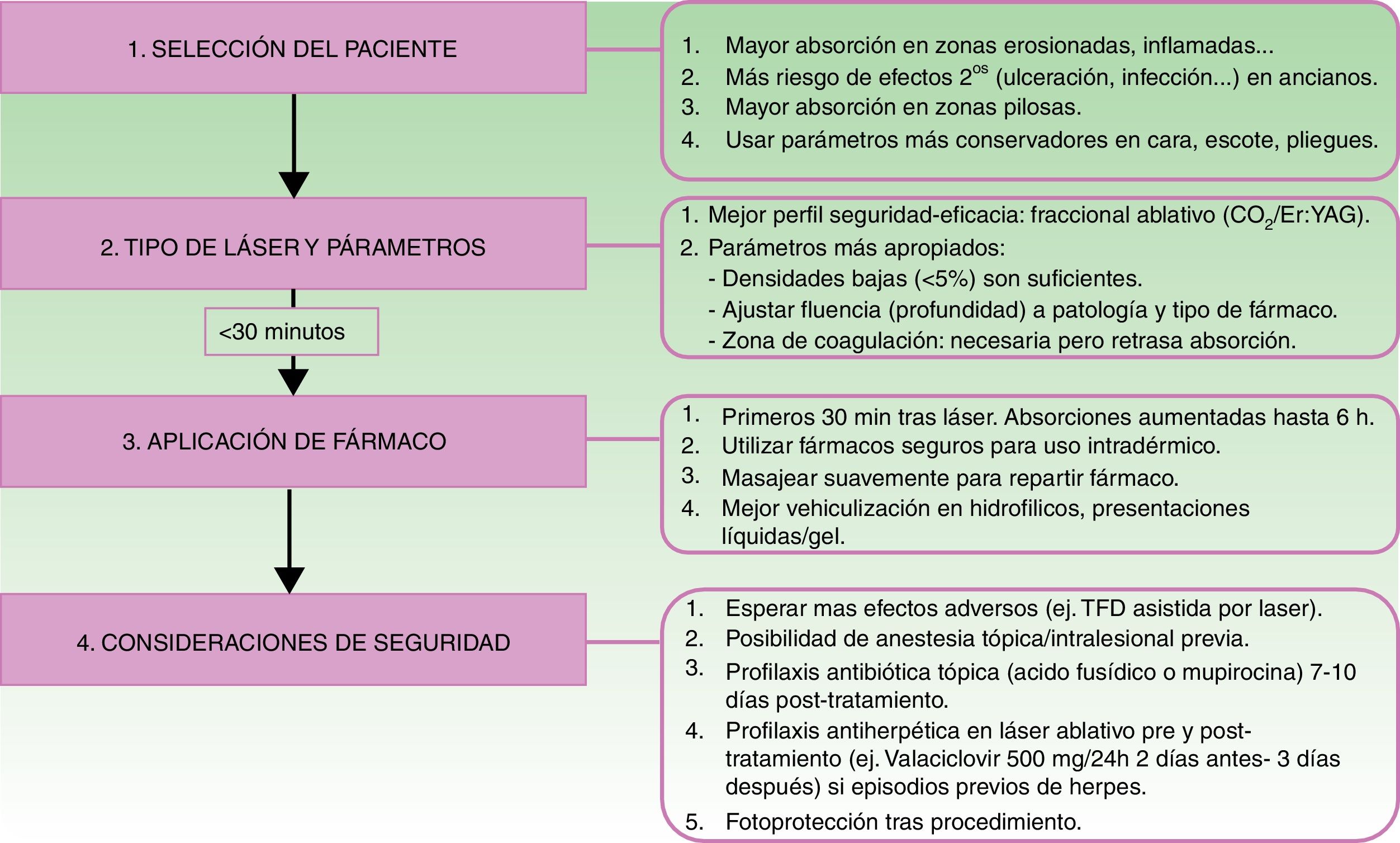 1. SELECCIÓN DEL PACIENTE

1. Mayor absorción en zonas erosionadas, inflamadas...
2. Más riesgo de efectos $2^{os}$ (ulceración, infección...) en ancianos.
3. Mayor absorción en zonas pilosas.
4. Usar parámetros más conservadores en cara, escote, pliegues.

2. TIPO DE LÁSER Y PÁRAMETROS

1. Mejor perfil seguridad-eficacia: fraccional ablativo ($CO_2$/Er:YAG).
2. Parámetros más apropiados:
- Densidades bajas (<5%) son suficientes.
- Ajustar fluencia (profundidad) a patología y tipo de fármaco.
- Zona de coagulación: necesaria pero retrasa absorción.

<30 minutos

3. APLICACIÓN DE FÁRMACO

1. Primeros 30 min tras láser. Absorciones aumentadas hasta 6 h.
2. Utilizar fármacos seguros para uso intradérmico.
3. Masajear suavemente para repartir fármaco.
4. Mejor vehiculización en hidrofilicos, presentaciones líquidas/gel.

4. CONSIDERACIONES DE SEGURIDAD

1. Esperar mas efectos adversos (ej. TFD asistida por laser).
2. Posibilidad de anestesia tópica/intralesional previa.
3. Profilaxis antibiótica tópica (acido fusídico o mupirocina) 7-10 días post-tratamiento.
4. Profilaxis antiherpética en láser ablativo pre y post-tratamiento (ej. Valaciclovir 500 mg/24h 2 días antes- 3 días después) si episodios previos de herpes.
5. Fotoprotección tras procedimiento.